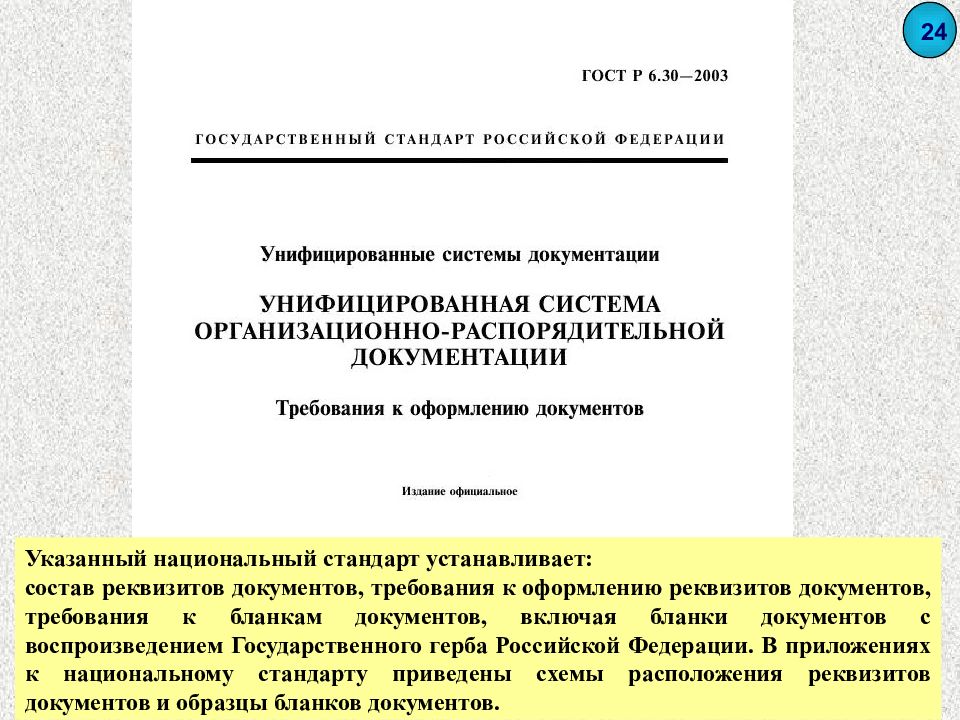 24

ГОСТ Р 6.30—2003

ГОСУДАРСТВЕННЫЙ СТАНДАРТ РОССИЙСКОЙ ФЕДЕРАЦИИ

Унифицированные системы документации

УНИФИЦИРОВАННАЯ СИСТЕМА ОРГАНИЗАЦИОННО-РАСПОРЯДИТЕЛЬНОЙ ДОКУМЕНТАЦИИ

Требования к оформлению документов

Издание официальное

Указанный национальный стандарт устанавливает:
состав реквизитов документов, требования к оформлению реквизитов документов, требования к бланкам документов, включая бланки документов с воспроизведением Государственного герба Российской Федерации. В приложениях к национальному стандарту приведены схемы расположения реквизитов документов и образцы бланков документов.